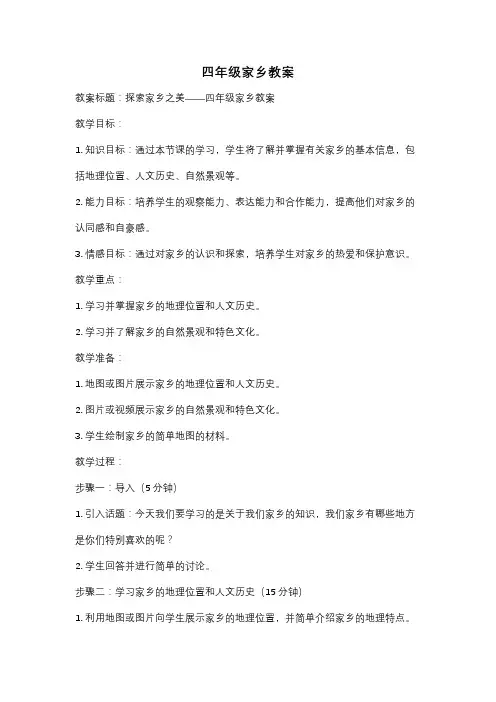 四年级家乡教案

教案标题：探索家乡之美——四年级家乡教案

教学目标：

1. 知识目标：通过本节课的学习，学生将了解并掌握有关家乡的基本信息，包括地理位置、人文历史、自然景观等。

2. 能力目标：培养学生的观察能力、表达能力和合作能力，提高他们对家乡的认同感和自豪感。

3. 情感目标：通过对家乡的认识和探索，培养学生对家乡的热爱和保护意识。

教学重点：

1. 学习并掌握家乡的地理位置和人文历史。

2. 学习并了解家乡的自然景观和特色文化。

教学准备：

1. 地图或图片展示家乡的地理位置和人文历史。

2. 图片或视频展示家乡的自然景观和特色文化。

3. 学生绘制家乡的简单地图的材料。

教学过程：

步骤一：导入（5 分钟）

1. 引入话题：今天我们要学习的是关于我们家乡的知识，我们家乡有哪些地方是你们特别喜欢的呢？

2. 学生回答并进行简单的讨论。

步骤二：学习家乡的地理位置和人文历史（15 分钟）

1. 利用地图或图片向学生展示家乡的地理位置，并简单介绍家乡的地理特点。